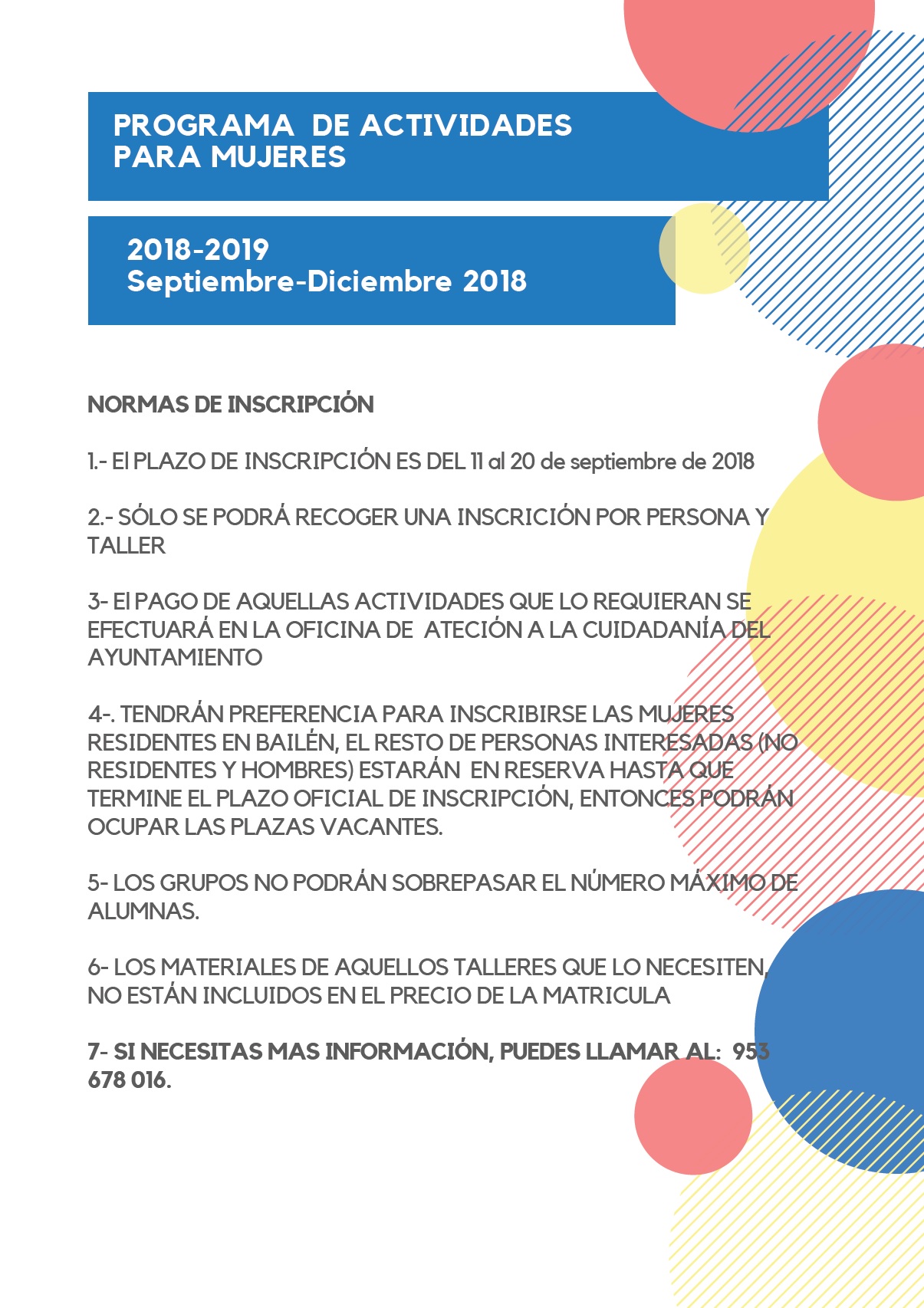 PROGRAMA DE ACTIVIDADES PARA MUJERES

2018-2019
Septiembre-Diciembre 2018

NORMAS DE INSCRIPCIÓN

1.- El PLAZO DE INSCRIPCIÓN ES DEL 11 al 20 de septiembre de 2018

2.- SÓLO SE PODRÁ RECOGER UNA INSCRICIÓN POR PERSONA Y TALLER

3- El PAGO DE AQUELLAS ACTIVIDADES QUE LO REQUIERAN SE EFECTUARÁ EN LA OFICINA DE ATECIÓN A LA CUIDADANÍA DEL AYUNTAMIENTO

4-. TENDRÁN PREFERENCIA PARA INSCRIBIRSE LAS MUJERES RESIDENTES EN BAILÉN, EL RESTO DE PERSONAS INTERESADAS (NO RESIDENTES Y HOMBRES) ESTARÁN EN RESERVA HASTA QUE TERMINE EL PLAZO OFICIAL DE INSCRIPCIÓN, ENTONCES PODRÁN OCUPAR LAS PLAZAS VACANTES.

5- LOS GRUPOS NO PODRÁN SOBREPASAR EL NÚMERO MÁXIMO DE ALUMNAS.

6- LOS MATERIALES DE AQUELLOS TALLERES QUE LO NECESITEN, NO ESTÁN INCLUIDOS EN EL PRECIO DE LA MATRICULA

7- SI NECESITAS MAS INFORMACIÓN, PUEDES LLAMAR AL: 953 678 016.